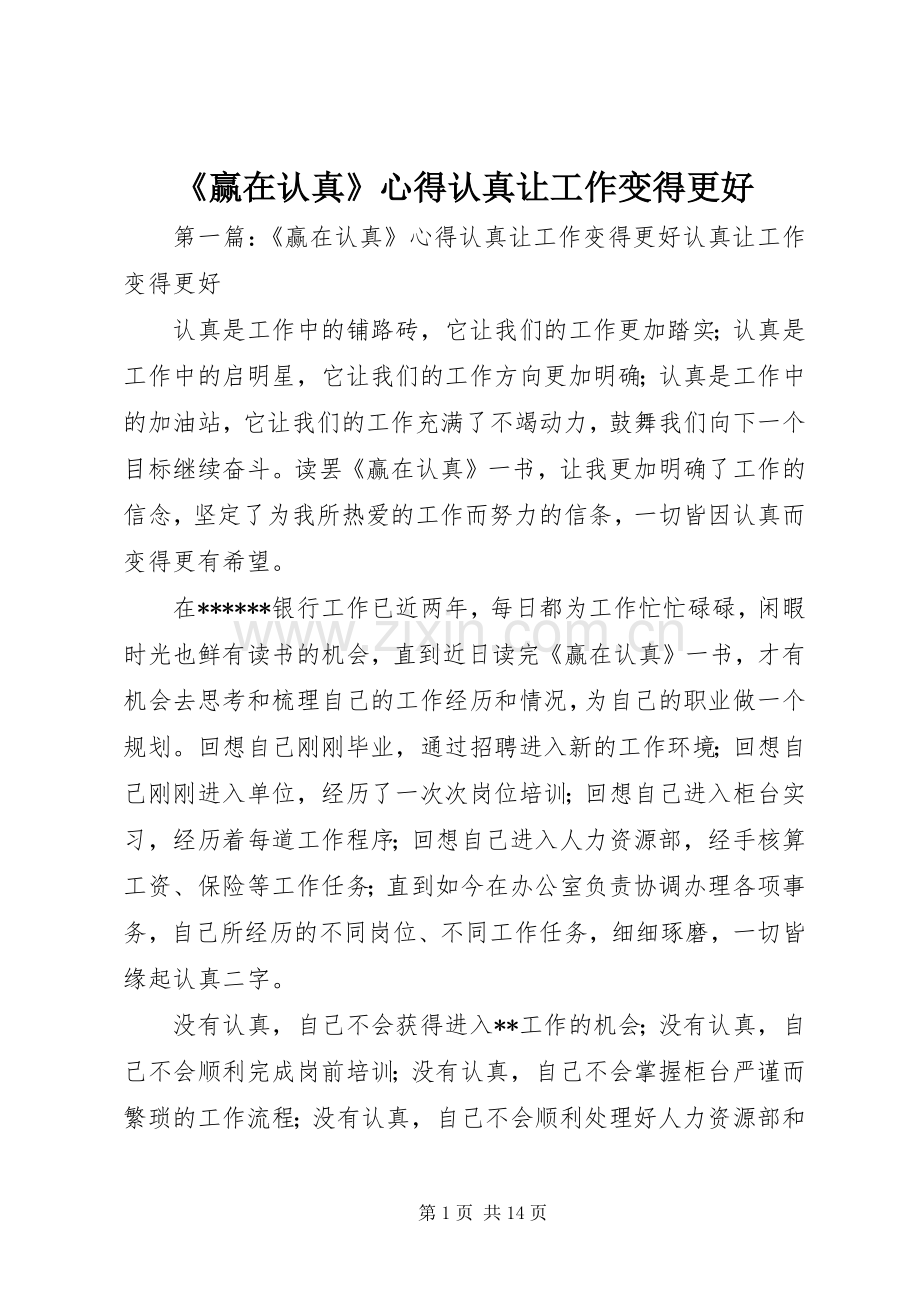 《赢在认真》心得认真让工作变得更好

第一篇：《赢在认真》心得认真让工作变得更好认真让工作变得更好

认真是工作中的铺路砖，它让我们的工作更加踏实；认真是工作中的启明星，它让我们的工作方向更加明确；认真是工作中的加油站，它让我们的工作充满了不竭动力，鼓舞我们向下一个目标继续奋斗。读罢《赢在认真》一书，让我更加明确了工作的信念，坚定了为我所热爱的工作而努力的信条，一切皆因认真而变得更有希望。

在******银行工作已近两年，每日都为工作忙忙碌碌，闲暇时光也鲜有读书的机会，直到近日读完《赢在认真》一书，才有机会去思考和梳理自己的工作经历和情况，为自己的职业做一个规划。回想自己刚刚毕业，通过招聘进入新的工作环境；回想自己刚刚进入单位，经历了一次次岗位培训；回想自己进入柜台实习，经历着每道工作程序；回想自己进入人力资源部，经手核算工资、保险等工作任务；直到如今在办公室负责协调办理各项事务，自己所经历的不同岗位、不同工作任务，细细琢磨，一切皆缘起认真二字。

没有认真，自己不会获得进入**工作的机会；没有认真，自己不会顺利完成岗前培训；没有认真，自己不会掌握柜台严谨而繁琐的工作流程；没有认真，自己不会顺利处理好人力资源部和

www.zixin.com.cn

第 1 页 共 14 页